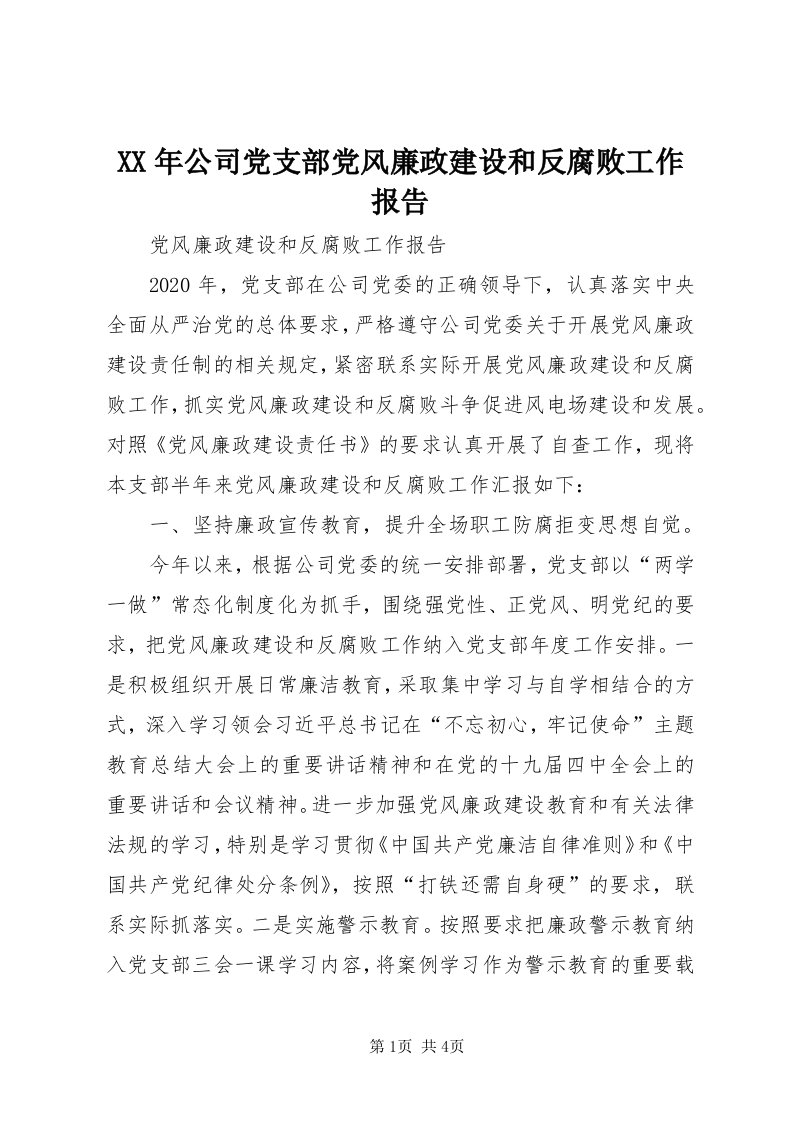 XX年公司党支部党风廉政建设和反腐败工作报告

党风廉政建设和反腐败工作报告

2020年，党支部在公司党委的正确领导下，认真落实中央全面从严治党的总体要求，严格遵守公司党委关于开展党风廉政建设责任制的相关规定，紧密联系实际开展党风廉政建设和反腐败工作，抓实党风廉政建设和反腐败斗争促进风电场建设和发展。对照《党风廉政建设责任书》的要求认真开展了自查工作，现将本支部半年来党风廉政建设和反腐败工作汇报如下：

一、坚持廉政宣传教育，提升全场职工防腐拒变思想自觉。

今年以来，根据公司党委的统一安排部署，党支部以“两学一做”常态化制度化为抓手，围绕强党性、正党风、明党纪的要求，把党风廉政建设和反腐败工作纳入党支部年度工作安排。一是积极组织开展日常廉洁教育，采取集中学习与自学相结合的方式，深入学习领会习近平总书记在“不忘初心，牢记使命”主题教育总结大会上的重要讲话精神和在党的十九届四中全会上的重要讲话和会议精神。进一步加强党风廉政建设教育和有关法律法规的学习，特别是学习贯彻《中国共产党廉洁自律准则》和《中国共产党纪律处分条例》，按照“打铁还需自身硬”的要求，联系实际抓落实。二是实施警示教育。按照要求把廉政警示教育纳入党支部三会一课学习内容，将案例学习作为警示教育的重要载

第1页 共4页